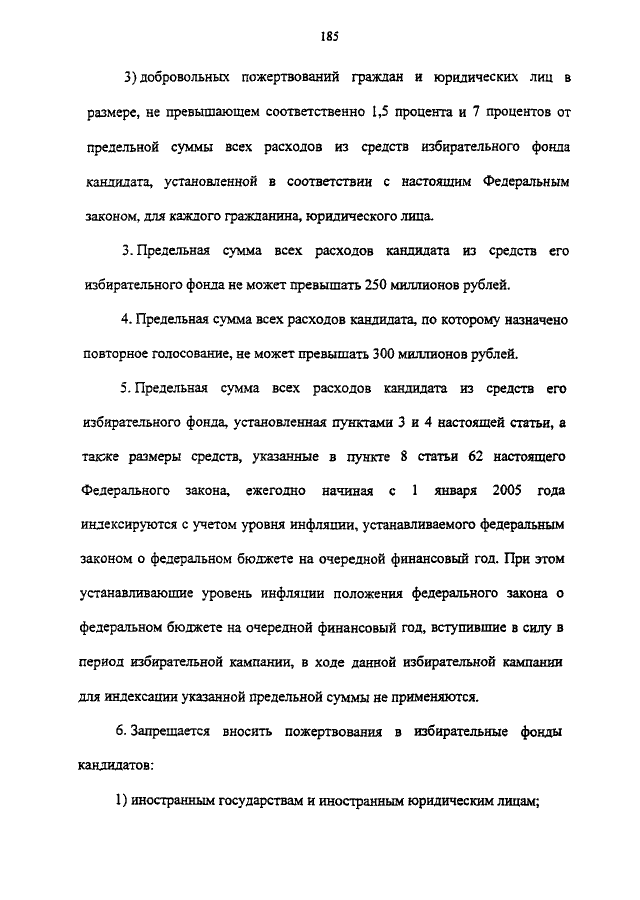 185

3) добровольных пожертвований граждан и юридических лиц в размере, не превышающем соответственно 1,5 процента и 7 процентов от предельной суммы всех расходов из средств избирательного фонда кандидата, установленной в соответствии с настоящим Федеральным законом, для каждого гражданина, юридического лица.

3. Предельная сумма всех расходов кандидата из средств его избирательного фонда не может превышать 250 миллионов рублей.

4. Предельная сумма всех расходов кандидата, по которому назначено повторное голосование, не может превышать 300 миллионов рублей.

5. Предельная сумма всех расходов кандидата из средств его избирательного фонда, установленная пунктами 3 и 4 настоящей статьи, а также размеры средств, указанные в пункте 8 статьи 62 настоящего Федерального закона, ежегодно начиная с 1 января 2005 года индексируются с учетом уровня инфляции, устанавливаемого федеральным законом о федеральном бюджете на очередной финансовый год. При этом устанавливающие уровень инфляции положения федерального закона о федеральном бюджете на очередной финансовый год, вступившие в силу в период избирательной кампании, в ходе данной избирательной кампании для индексации указанной предельной суммы не применяются.

6. Запрещается вносить пожертвования в избирательные фонды кандидатов:

1) иностранным государствам и иностранным юридическим лицам;